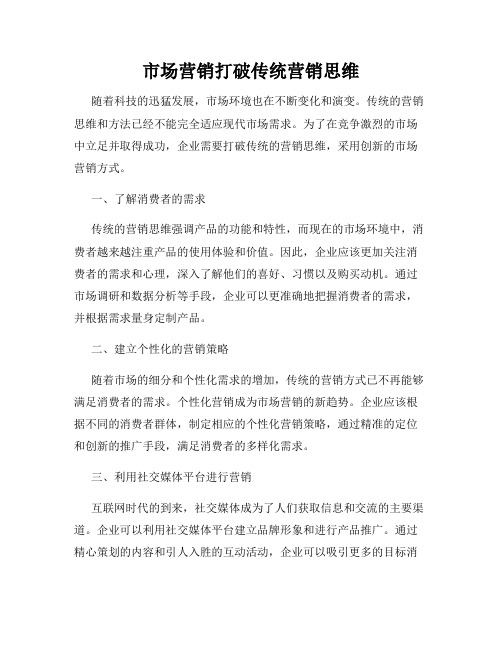 市场营销打破传统营销思维

随着科技的迅猛发展，市场环境也在不断变化和演变。传统的营销思维和方法已经不能完全适应现代市场需求。为了在竞争激烈的市场中立足并取得成功，企业需要打破传统的营销思维，采用创新的市场营销方式。

一、了解消费者的需求

传统的营销思维强调产品的功能和特性，而现在的市场环境中，消费者越来越注重产品的使用体验和价值。因此，企业应该更加关注消费者的需求和心理，深入了解他们的喜好、习惯以及购买动机。通过市场调研和数据分析等手段，企业可以更准确地把握消费者的需求，并根据需求量身定制产品。

二、建立个性化的营销策略

随着市场的细分和个性化需求的增加，传统的营销方式已不再能够满足消费者的需求。个性化营销成为市场营销的新趋势。企业应该根据不同的消费者群体，制定相应的个性化营销策略，通过精准的定位和创新的推广手段，满足消费者的多样化需求。

三、利用社交媒体平台进行营销

互联网时代的到来，社交媒体成为了人们获取信息和交流的主要渠道。企业可以利用社交媒体平台建立品牌形象和进行产品推广。通过精心策划的内容和引人入胜的互动活动，企业可以吸引更多的目标消